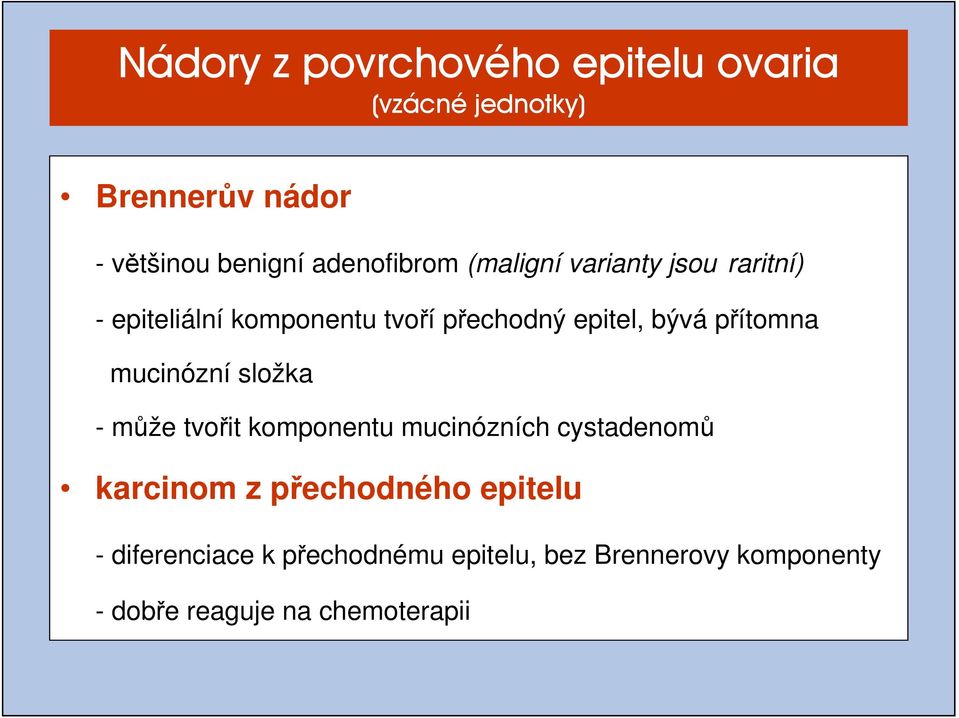 Nádory z povrchového epitelu ovaria
(vzácné jednotky)

• Brennerův nádor

- většinou benigní adenofibrom (maligní varianty jsou raritní)

- epiteliální komponentu tvoří přechodný epitel, bývá přítomna mucinózní složka

- může tvořit komponentu mucinózních cystadenomů

• karcinom z přechodného epitelu

- diferenciace k přechodnému epitelu, bez Brennerovy komponenty

- dobře reaguje na chemoterapii